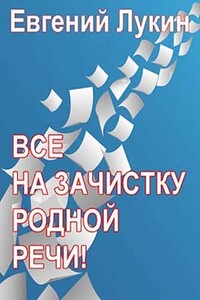 Евгений Лукин

ВСЕ
НА ЗАЧИСТКУ
РОДНОЙ
РЕЧИ!